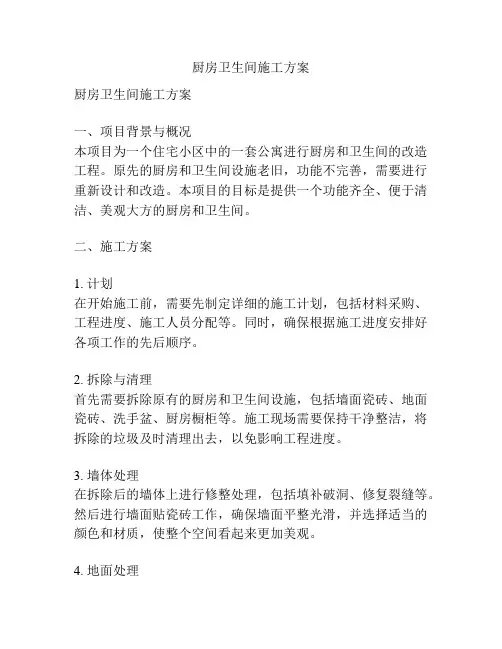 厨房卫生间施工方案

厨房卫生间施工方案

一、项目背景与概况
本项目为一个住宅小区中的一套公寓进行厨房和卫生间的改造工程。原先的厨房和卫生间设施老旧，功能不完善，需要进行重新设计和改造。本项目的目标是提供一个功能齐全、便于清洁、美观大方的厨房和卫生间。

二、施工方案

1. 计划
在开始施工前，需要先制定详细的施工计划，包括材料采购、工程进度、施工人员分配等。同时，确保根据施工进度安排好各项工作的先后顺序。

2. 拆除与清理
首先需要拆除原有的厨房和卫生间设施，包括墙面瓷砖、地面瓷砖、洗手盆、厨房橱柜等。施工现场需要保持干净整洁，将拆除的垃圾及时清理出去，以免影响工程进度。

3. 墙体处理
在拆除后的墙体上进行修整处理，包括填补破洞、修复裂缝等。然后进行墙面贴瓷砖工作，确保墙面平整光滑，并选择适当的颜色和材质，使整个空间看起来更加美观。

4. 地面处理